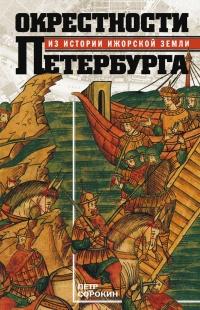 ОКРЕСТНОСТИ

ИЗ ИСТОРИИ ИЖОРСКОЙ ЗЕМЛИ

ПЕТЕРБУРГА

ПЕТР СОРОКИН